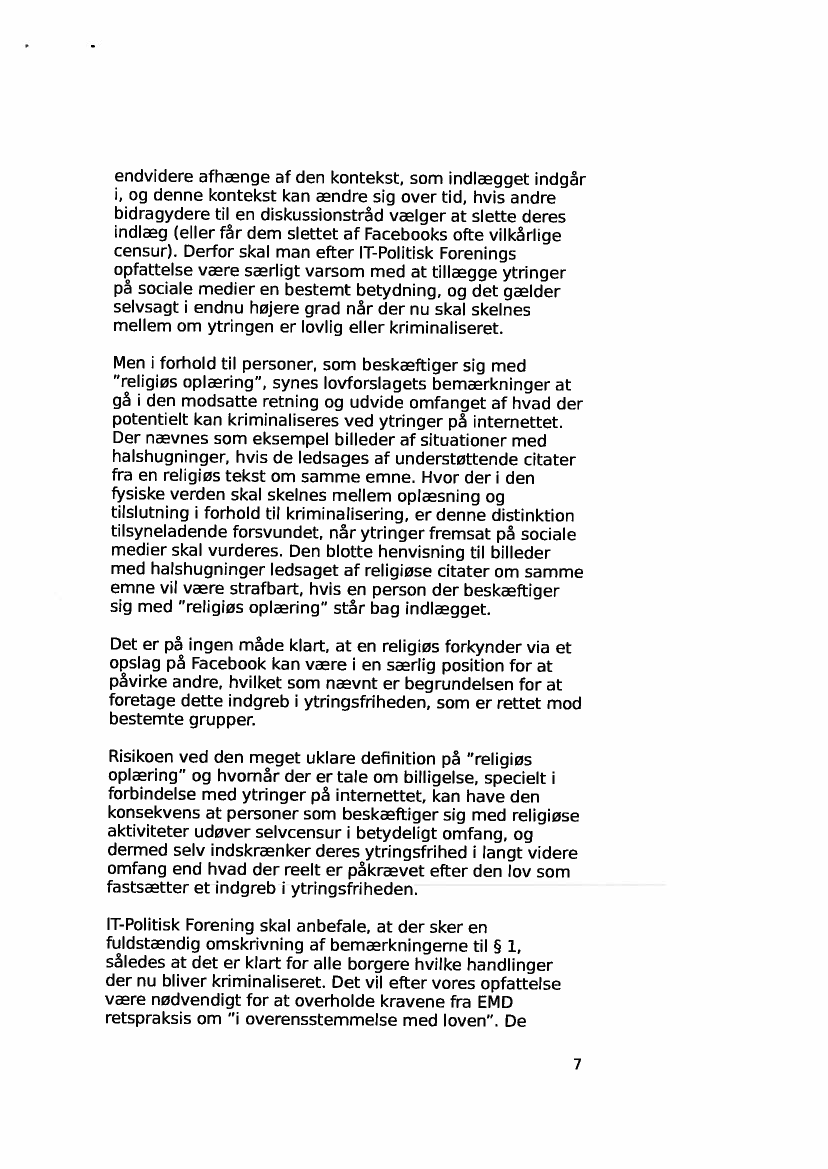 endvidere afhænge af den kontekst, som indlægget indgår i, og denne kontekst kan ændre sig over tid, hvis andre bidragydere til en diskussionstråd vælger at slette deres indlæg (eller får dem slettet af Facebooks ofte vilkårlige censur). Derfor skal man efter IT-Politisk Forenings opfattelse være særligt varsom med at tillægge ytringer på sociale medier en bestemt betydning, og det gælder selvsagt i endnu højere grad når der nu skal skelnes mellem om ytringen er lovlig eller kriminaliseret.

Men i forhold til personer, som beskæftiger sig med "religiøs oplæring", synes lovforslagets bemærkninger at gå i den modsatte retning og udvide omfanget af hvad der potentielt kan kriminaliseres ved ytringer på internettet. Der nævnes som eksempel billeder af situationer med halshugninger, hvis de ledsages af understøttende citater fra en religiøs tekst om samme emne. Hvor der i den fysiske verden skal skelnes mellem oplæsning og tilslutning i forhold til kriminalisering, er denne distinktion tilsyneladende forsvundet, når ytringer fremsat på sociale medier skal vurderes. Den blotte henvisning til billeder med halshugninger ledsaget af religiøse citater om samme emne vil være strafbart, hvis en person der beskæftiger sig med "religiøs oplæring" står bag indlægget.

Det er på ingen måde klart, at en religiøs forkynder via et opslag på Facebook kan være i en særlig position for at påvirke andre, hvilket som nævnt er begrundelsen for at foretage dette indgreb i ytringsfriheden, som er rettet mod bestemte grupper.

Risikoen ved den meget uklare definition på "religiøs oplæring" og hvornår der er tale om billigelse, specielt i forbindelse med ytringer på internettet, kan have den konsekvens at personer som beskæftiger sig med religiøse aktiviteter udøver selvcensur i betydeligt omfang, og dermed selv indskrænker deres ytringsfrihed i langt videre omfang end hvad der reelt er påkrævet efter den lov som fastsætter et indgreb i ytringsfriheden.

IT-Politisk Forening skal anbefale, at der sker en fuldstændig omskrivning af bemærkningerne til § 1, således at det er klart for alle borgere hvilke handlinger der nu bliver kriminaliseret. Det vil efter vores opfattelse være nødvendigt for at overholde kravene fra EMD retspraksis om "i overensstemmelse med loven". De

7